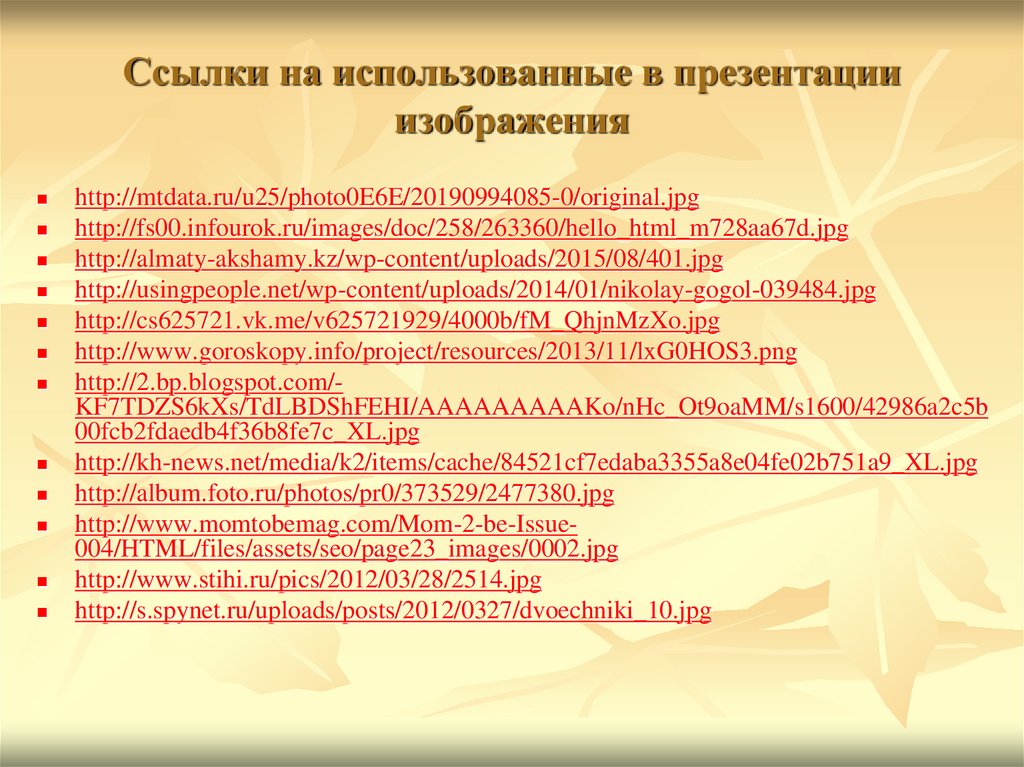 Ссылки на использованные в презентации изображения

- http://mtdata.ru/u25/photo0E6E/20190994085-0/original.jpg
- http://fs00.infourok.ru/images/doc/258/263360/hello_html_m728aa67d.jpg
- http://almaty-akshamy.kz/wp-content/uploads/2015/08/401.jpg
- http://usingpeople.net/wp-content/uploads/2014/01/nikolay-gogol-039484.jpg
- http://cs625721.vk.me/v625721929/4000b/fM_QhjnMzXo.jpg
- http://www.goroskopy.info/project/resources/2013/11/lxG0HOS3.png
- http://2.bp.blogspot.com/-KF7TDZS6kXs/TdLBDShFEHI/AAAAAAAAAKo/nHc_Ot9oaMM/s1600/42986a2c5b00fcb2fdaedb4f36b8fe7c_XL.jpg
- http://kh-news.net/media/k2/items/cache/84521cf7edaba3355a8e04fe02b751a9_XL.jpg
- http://album.foto.ru/photos/pr0/373529/2477380.jpg
- http://www.momtobemag.com/Mom-2-be-Issue-004/HTML/files/assets/seo/page23_images/0002.jpg
- http://www.stihi.ru/pics/2012/03/28/2514.jpg
- http://s.spynet.ru/uploads/posts/2012/0327/dvoechniki_10.jpg